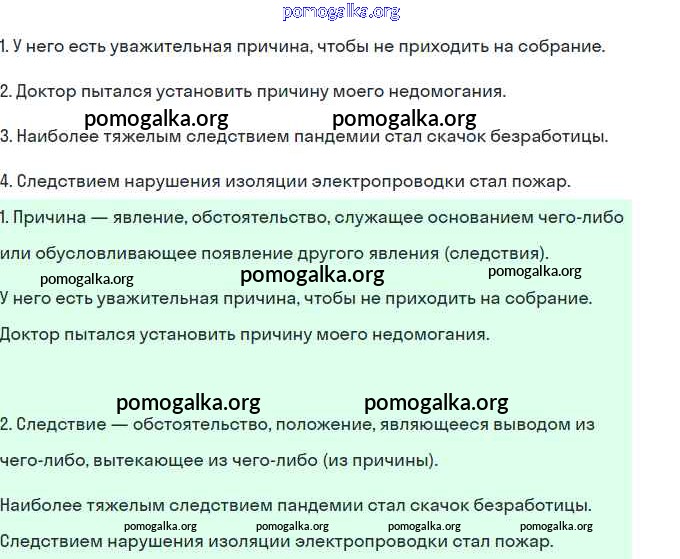 pomogalka.org

1. У него есть уважительная причина, чтобы не приходить на собрание.

2. Доктор пытался установить причину моего недомогания.

pomogalka.org pomogalka.org

3. Наиболее тяжелым следствием пандемии стал скачок безработицы.

4. Следствием нарушения изоляции электропроводки стал пожар.

1. Причина — явление, обстоятельство, служащее основанием чего-либо или обусловливающее появление другого явления (следствия).

pomogalka.org pomogalka.org pomogalka.org

У него есть уважительная причина, чтобы не приходить на собрание.

Доктор пытался установить причину моего недомогания.

pomogalka.org pomogalka.org

2. Следствие — обстоятельство, положение, являющееся выводом из чего-либо, вытекающее из чего-либо (из причины).

Наиболее тяжелым следствием пандемии стал скачок безработицы.

pomogalka.org pomogalka.org pomogalka.org pomogalka.org

Следствием нарушения изоляции электропроводки стал пожар.